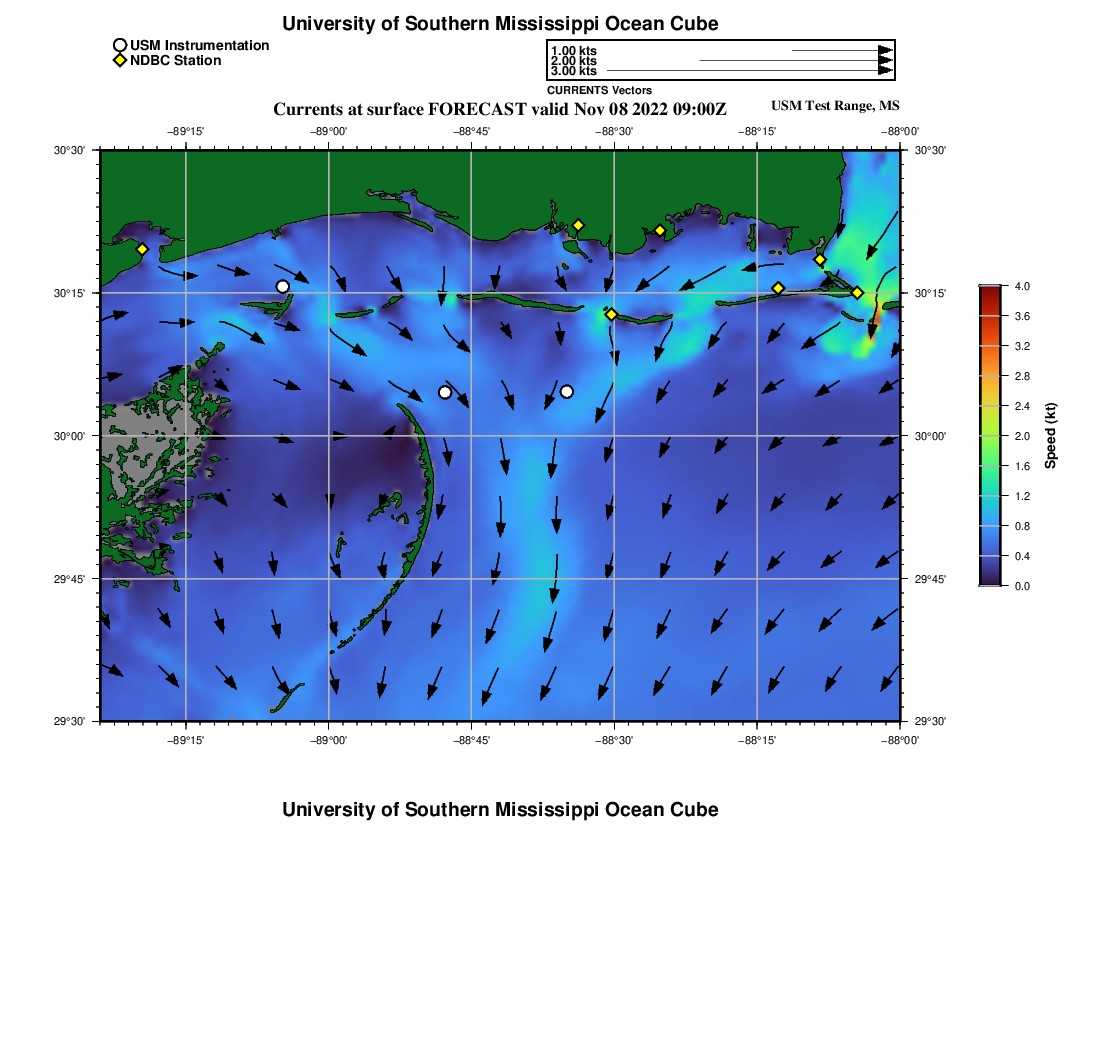 University of Southern Mississippi Ocean Cube

USM Instrumentation
NDBC Station

1.00 kts
2.00 kts
3.00 kts
CURRENTS Vectors

Currents at surface FORECAST valid Nov 08 2022 09:00Z

USM Test Range, MS

−89°15' −89°00' −88°45' −88°30' −88°15' −88°00'

30°30' 30°15' 30°00' 29°45' 29°30'

30°30' 30°15' 30°00' 29°45' 29°30'

−89°15' −89°00' −88°45' −88°30' −88°15' −88°00'

4.0
3.6
3.2
2.8
2.4
2.0
1.6
1.2
0.8
0.4
0.0

Speed (kt)

University of Southern Mississippi Ocean Cube